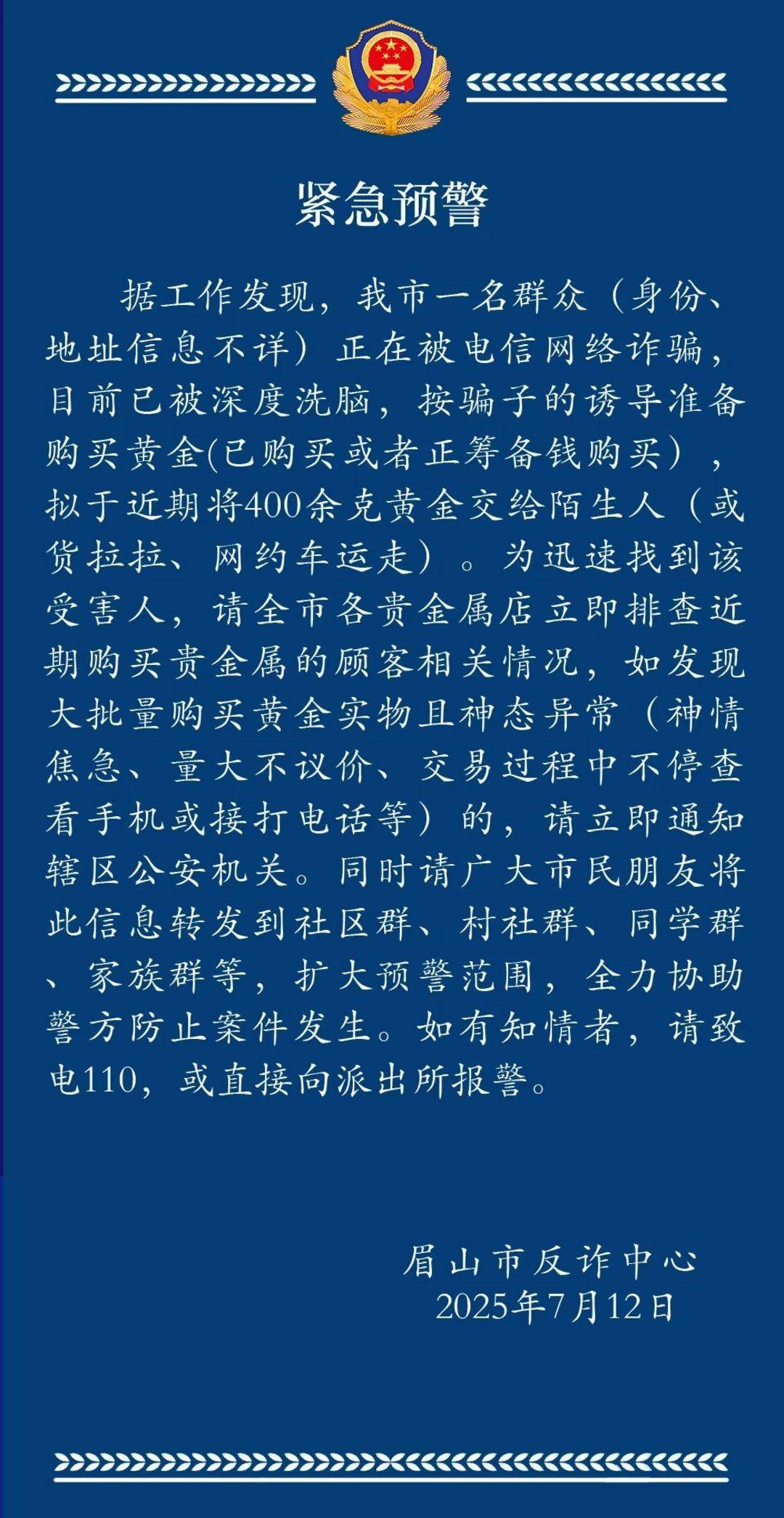 紧急预警

据工作发现，我市一名群众（身份、地址信息不详）正在被电信网络诈骗，目前已被深度洗脑，按骗子的诱导准备购买黄金(已购买或者正筹备钱购买），拟于近期将400余克黄金交给陌生人（或货拉拉、网约车运走）。为迅速找到该受害人，请全市各贵金属店立即排查近期购买贵金属的顾客相关情况，如发现大批量购买黄金实物且神态异常（神情焦急、量大不议价、交易过程中不停查看手机或接打电话等）的，请立即通知辖区公安机关。同时请广大市民朋友将此信息转发到社区群、村社群、同学群、家族群等，扩大预警范围，全力协助警方防止案件发生。如有知情者，请致电110，或直接向派出所报警。

眉山市反诈中心
2025年7月12日